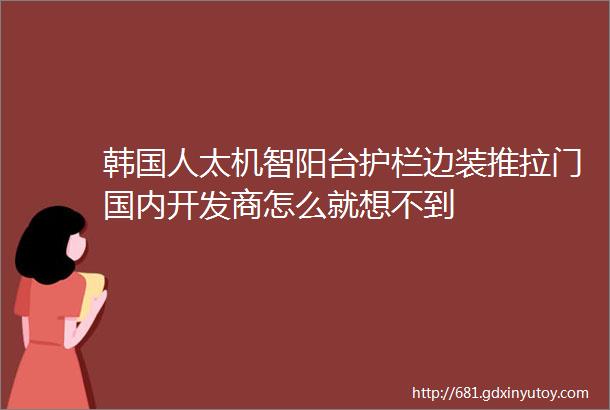 韩国人太机智阳台护栏边装推拉门国内开发商怎么就想不到

http://681.gdxinyutoy.com